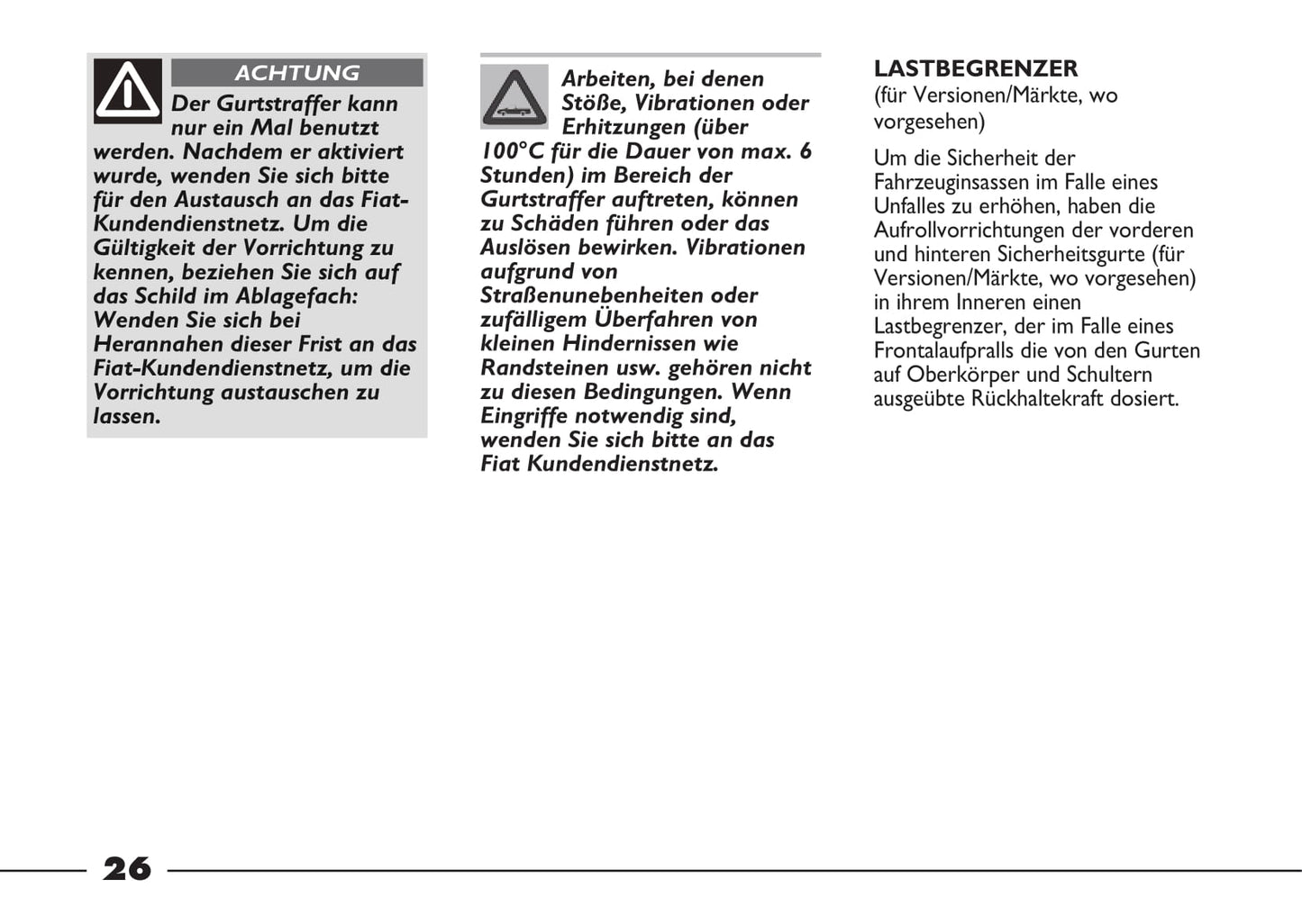 ACHTUNG

Der Gurtstraffer kann nur ein Mal benutzt werden. Nachdem er aktiviert wurde, wenden Sie sich bitte für den Austausch an das Fiat-Kundendienstnetz. Um die Gültigkeit der Vorrichtung zu kennen, beziehen Sie sich auf das Schild im Ablagefach: Wenden Sie sich bei Herannahen dieser Frist an das Fiat-Kundendienstnetz, um die Vorrichtung austauschen zu lassen.

Arbeiten, bei denen Stöße, Vibrationen oder Erhitzungen (über 100°C für die Dauer von max. 6 Stunden) im Bereich der Gurtstraffer auftreten, können zu Schäden führen oder das Auslösen bewirken. Vibrationen aufgrund von Straßenunebenheiten oder zufälligem Überfahren von kleinen Hindernissen wie Randsteinen usw. gehören nicht zu diesen Bedingungen. Wenn Eingriffe notwendig sind, wenden Sie sich bitte an das Fiat Kundendienstnetz.

LASTBEGRENZER
(für Versionen/Märkte, wo vorgesehen)

Um die Sicherheit der Fahrzeuginsassen im Falle eines Unfalles zu erhöhen, haben die Aufrollvorrichtungen der vorderen und hinteren Sicherheitsgurte (für Versionen/Märkte, wo vorgesehen) in ihrem Inneren einen Lastbegrenzer, der im Falle eines Frontalaufpralls die von den Gurten auf Oberkörper und Schultern ausgeübte Rückhaltekraft dosiert.

26